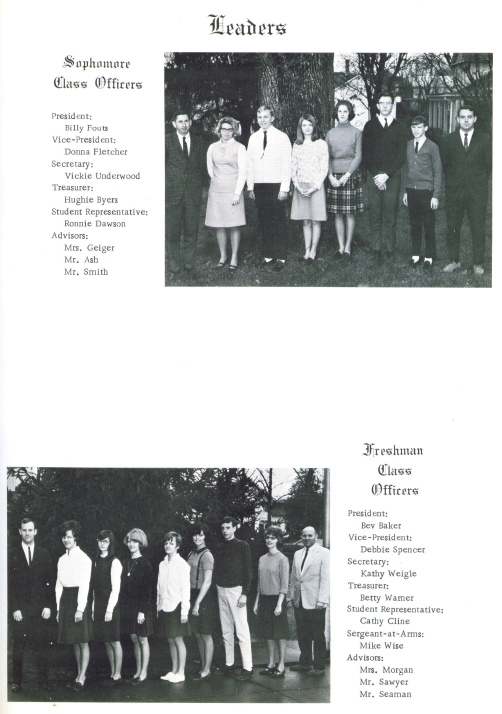 Leaders

Sophomore Class Officers

President:
Billy Fouts
Vice-President:
Donna Fletcher
Secretary:
Vickie Underwood
Treasurer:
Hughie Byers
Student Representative:
Ronnie Dawson
Advisors:
Mrs. Geiger
Mr. Ash
Mr. Smith

Freshman Class Officers

President:
Bev Baker
Vice-President:
Debbie Spencer
Secretary:
Kathy Weigle
Treasurer:
Betty Warner
Student Representative:
Cathy Cline
Sergeant-at-Arms:
Mike Wise
Advisors:
Mrs. Morgan
Mr. Sawyer
Mr. Seaman